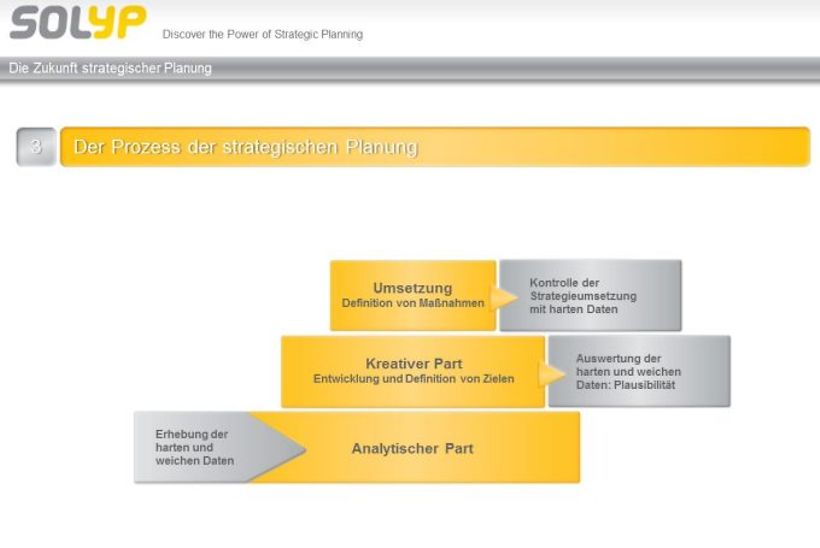 SOLYP
Discover the Power of Strategic Planning

Die Zukunft strategischer Planung

3 Der Prozess der strategischen Planung

Umsetzung
Definition von Maßnahmen

Kontrolle der Strategieumsetzung mit harten Daten

Kreativer Part
Entwicklung und Definition von Zielen

Auswertung der harten und weichen Daten: Plausibilität

Erhebung der harten und weichen Daten

Analytischer Part